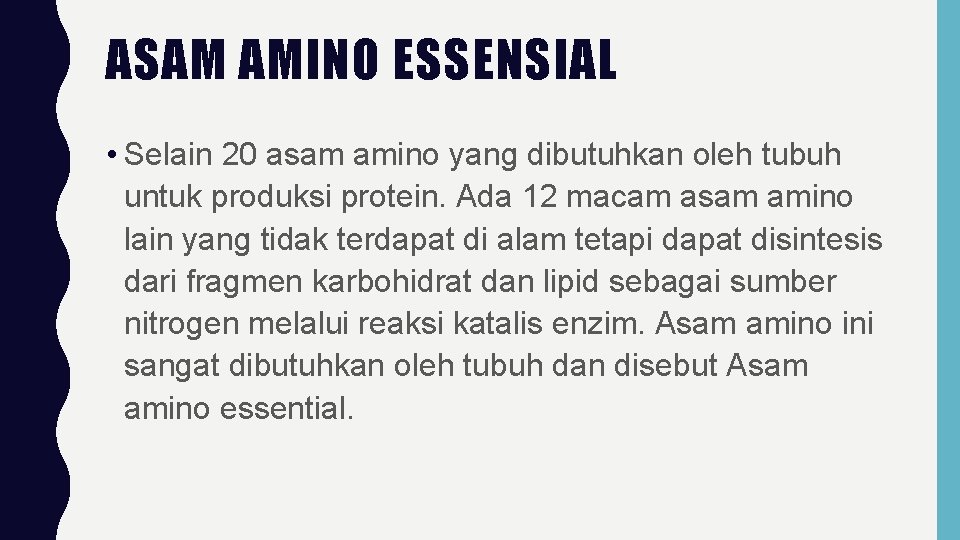 ASAM AMINO ESSENSIAL

• Selain 20 asam amino yang dibutuhkan oleh tubuh untuk produksi protein. Ada 12 macam asam amino lain yang tidak terdapat di alam tetapi dapat disintesis dari fragmen karbohidrat dan lipid sebagai sumber nitrogen melalui reaksi katalis enzim. Asam amino ini sangat dibutuhkan oleh tubuh dan disebut Asam amino essential.